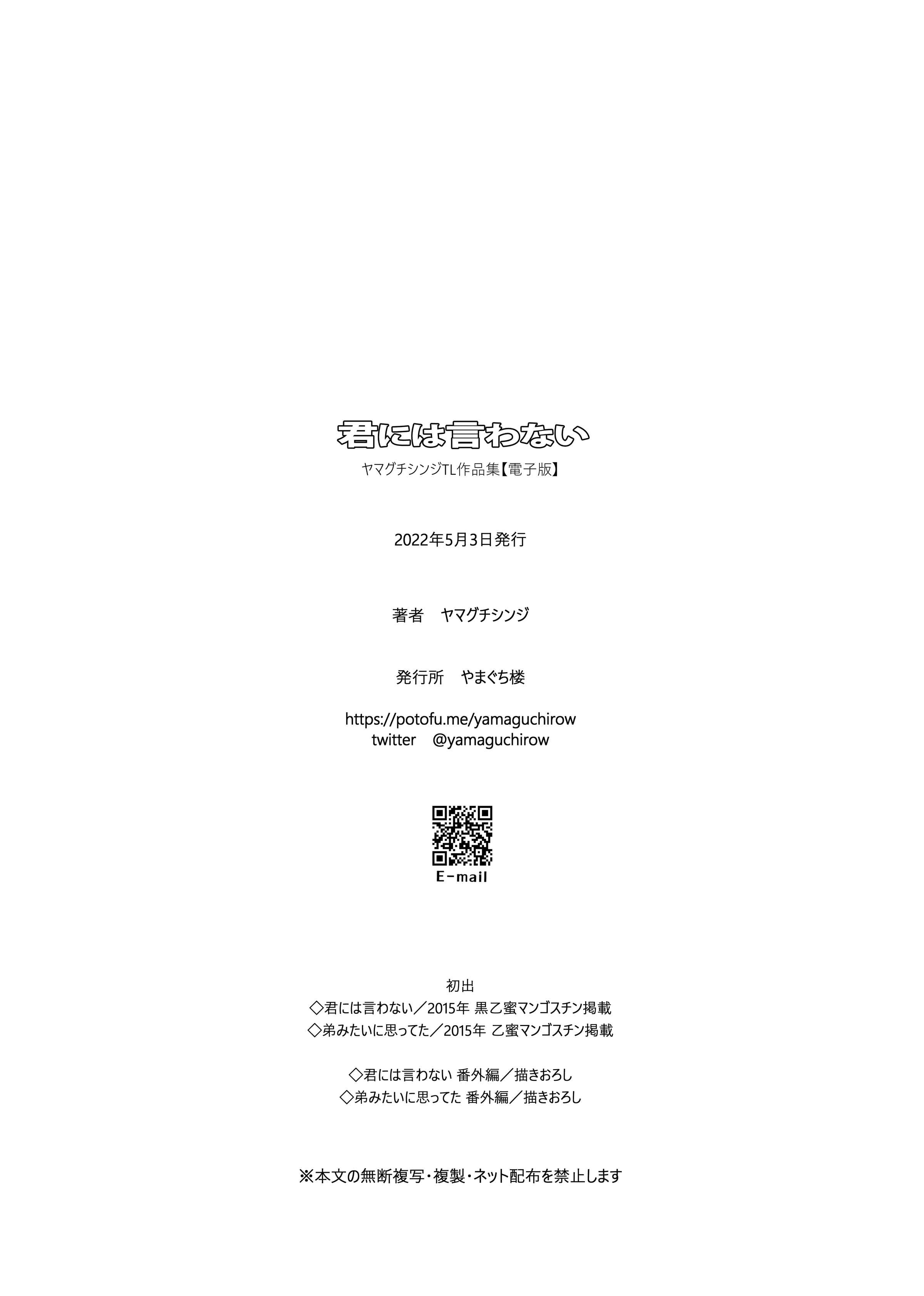 君には言わない
ヤマグチシンジTL作品集【電子版】

2022年5月3日発行

著者　ヤマグチシンジ

発行所　やまぐち楼

https://potofu.me/yamaguchirow
twitter　@yamaguchirow

E-mail

初出
◇君には言わない／2015年 黒乙蜜マンゴスチン掲載
◇弟みたいに思ってた／2015年 乙蜜マンゴスチン掲載

◇君には言わない 番外編／描きおろし
◇弟みたいに思ってた 番外編／描きおろし

※本文の無断複写・複製・ネット配布を禁止します